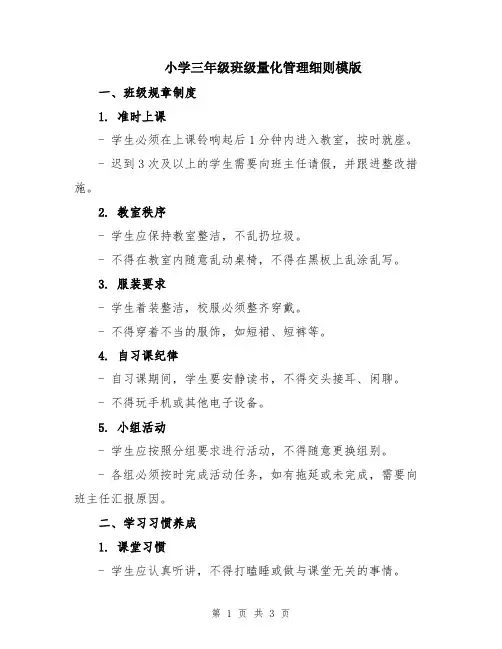 小学三年级班级量化管理细则模版

一、班级规章制度

1. 准时上课

- 学生必须在上课铃响起后 1 分钟内进入教室，按时就座。

- 迟到 3 次及以上的学生需要向班主任请假，并跟进整改措施。

2. 教室秩序

- 学生应保持教室整洁，不乱扔垃圾。

- 不得在教室内随意乱动桌椅，不得在黑板上乱涂乱写。

3. 服装要求

- 学生着装整洁，校服必须整齐穿戴。

- 不得穿着不当的服饰，如短裙、短裤等。

4. 自习课纪律

- 自习课期间，学生要安静读书，不得交头接耳、闲聊。

- 不得玩手机或其他电子设备。

5. 小组活动

- 学生应按照分组要求进行活动，不得随意更换组别。

- 各组必须按时完成活动任务，如有拖延或未完成，需要向班主任汇报原因。

二、学习习惯养成

1. 课堂习惯

- 学生应认真听讲，不得打瞌睡或做与课堂无关的事情。

第 1 页 共 3 页